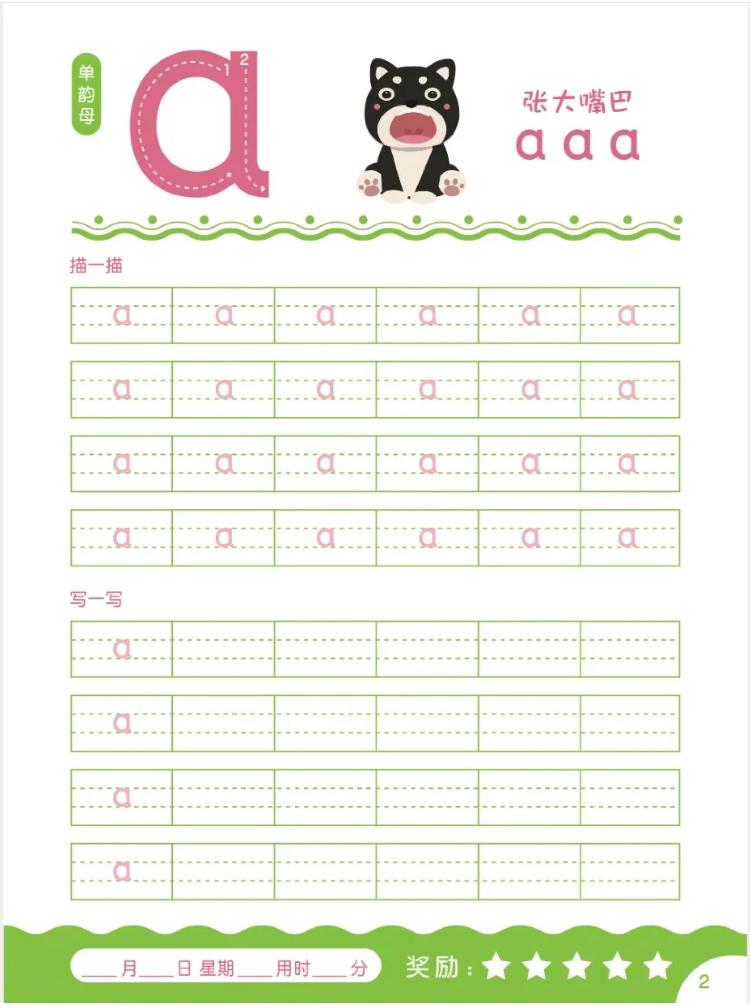 单韵母

a

1 2

张大嘴巴
a a a

描一描

| a | a | a | a | a | a |
|---|---|---|---|---|---|
| a | a | a | a | a | a |
| a | a | a | a | a | a |
| a | a | a | a | a | a |

写一写

| a |  |  |  |  |  |
|---|---|---|---|---|---|
| a |  |  |  |  |  |
| a |  |  |  |  |  |
| a |  |  |  |  |  |

____月____日 星期____用时____分 奖励：★★★★★

2